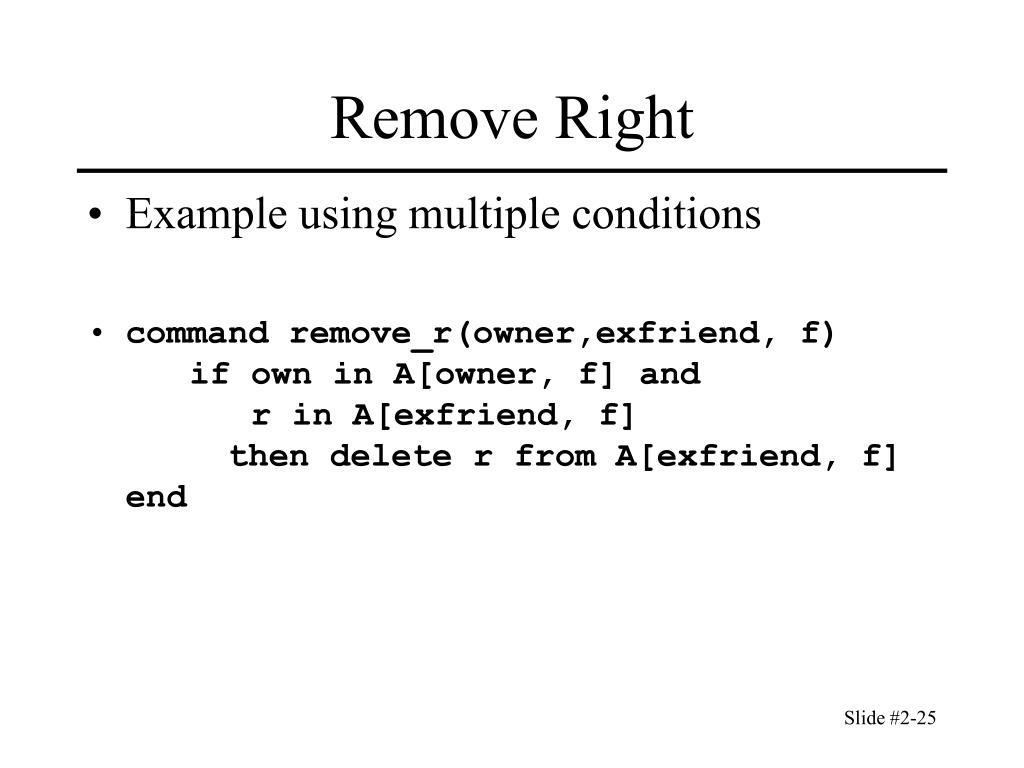 Remove Right

• Example using multiple conditions

• command remove_r(owner,exfriend, f)
    if own in A[owner, f] and
       r in A[exfriend, f]
      then delete r from A[exfriend, f]
  end

Slide #2-25